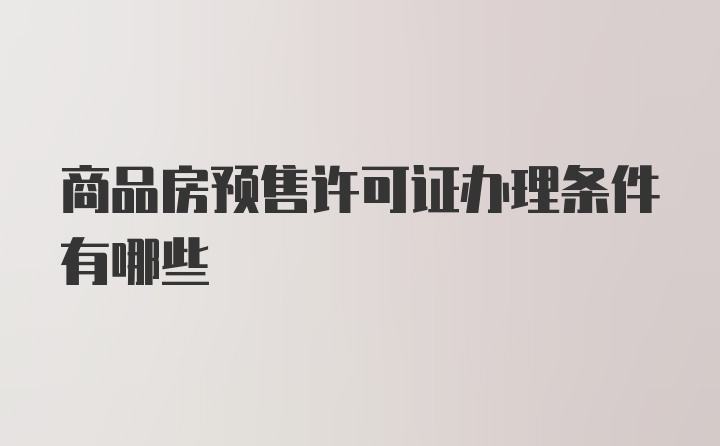 商品房预售许可证办理条件有哪些